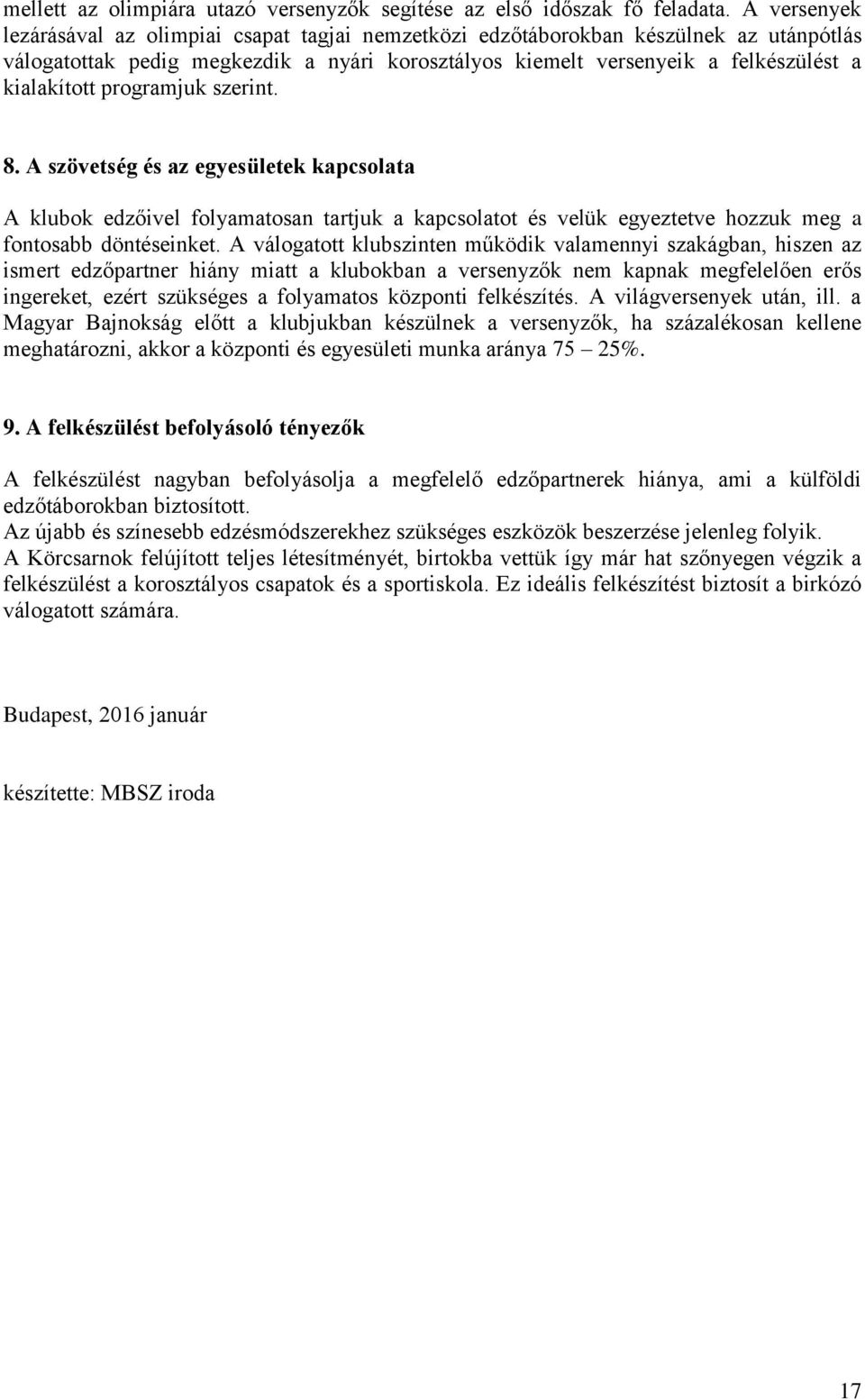 mellett az olimpiára utazó versenyzők segítése az első időszak fő feladata. A versenyek lezárásával az olimpiai csapat tagjai nemzetközi edzőtáborokban készülnek az utánpótlás válogatottak pedig megkezdik a nyári korosztályos kiemelt versenyeik a felkészülést a kialakított programjuk szerint.

8. A szövetség és az egyesületek kapcsolata

A klubok edzőivel folyamatosan tartjuk a kapcsolatot és velük egyeztetve hozzuk meg a fontosabb döntéseinket. A válogatott klubszinten működik valamennyi szakágban, hiszen az ismert edzőpartner hiány miatt a klubokban a versenyzők nem kapnak megfelelően erős ingereket, ezért szükséges a folyamatos központi felkészítés. A világversenyek után, ill. a Magyar Bajnokság előtt a klubjukban készülnek a versenyzők, ha százalékosan kellene meghatározni, akkor a központi és egyesületi munka aránya 75 – 25%.

9. A felkészülést befolyásoló tényezők

A felkészülést nagyban befolyásolja a megfelelő edzőpartnerek hiánya, ami a külföldi edzőtáborokban biztosított.
Az újabb és színesebb edzésmódszerekhez szükséges eszközök beszerzése jelenleg folyik.
A Körcsarnok felújított teljes létesítményét, birtokba vettük így már hat szőnyegen végzik a felkészülést a korosztályos csapatok és a sportiskola. Ez ideális felkészítést biztosít a birkózó válogatott számára.

Budapest, 2016 január

készítette: MBSZ iroda

17